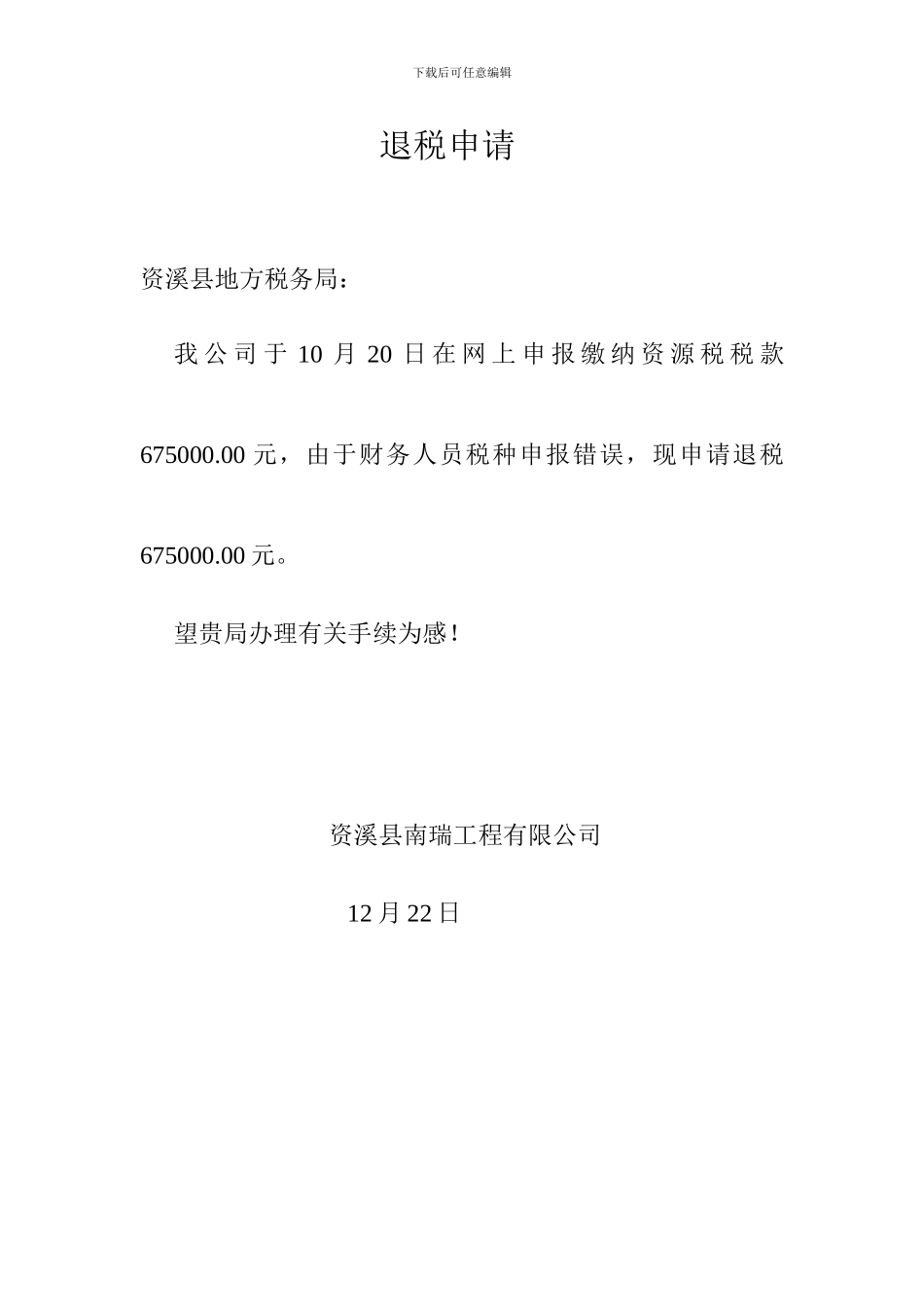 下载后可任意编辑

退税申请

资溪县地方税务局：

我公司于10月20日在网上申报缴纳资源税税款675000.00元，由于财务人员税种申报错误，现申请退税675000.00元。

望贵局办理有关手续为感！

资溪县南瑞工程有限公司

12月22日